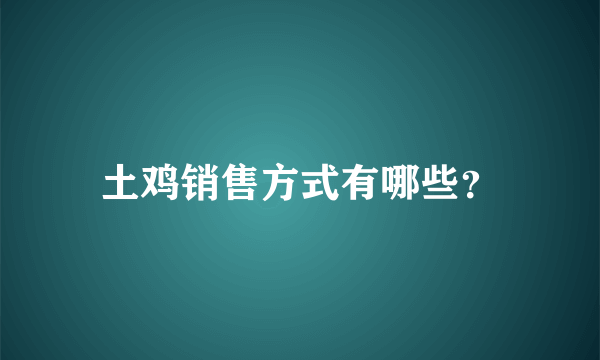 土鸡销售方式有哪些?